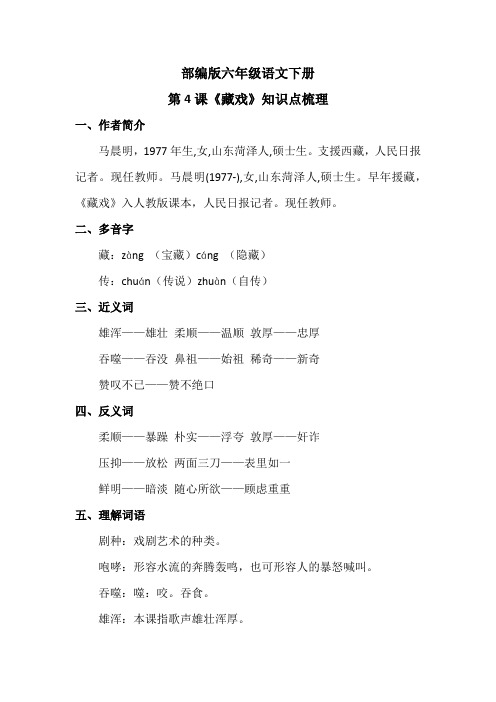 部编版六年级语文下册

第 4 课《藏戏》知识点梳理

一、作者简介

马晨明，1977 年生,女,山东菏泽人,硕士生。支援西藏，人民日报记者。现任教师。马晨明(1977-),女,山东菏泽人,硕士生。早年援藏，《藏戏》入人教版课本，人民日报记者。现任教师。

二、多音字

藏：zàng （宝藏）cáng （隐藏）

传：chuán（传说）zhuàn（自传）

三、近义词

雄浑——雄壮 柔顺——温顺 敦厚——忠厚

吞噬——吞没 鼻祖——始祖 稀奇——新奇

赞叹不已——赞不绝口

四、反义词

柔顺——暴躁 朴实——浮夸 敦厚——奸诈

压抑——放松 两面三刀——表里如一

鲜明——暗淡 随心所欲——顾虑重重

五、理解词语

剧种：戏剧艺术的种类。

咆哮：形容水流的奔腾轰鸣，也可形容人的暴怒喊叫。

吞噬：噬：咬。吞食。

雄浑：本课指歌声雄壮浑厚。